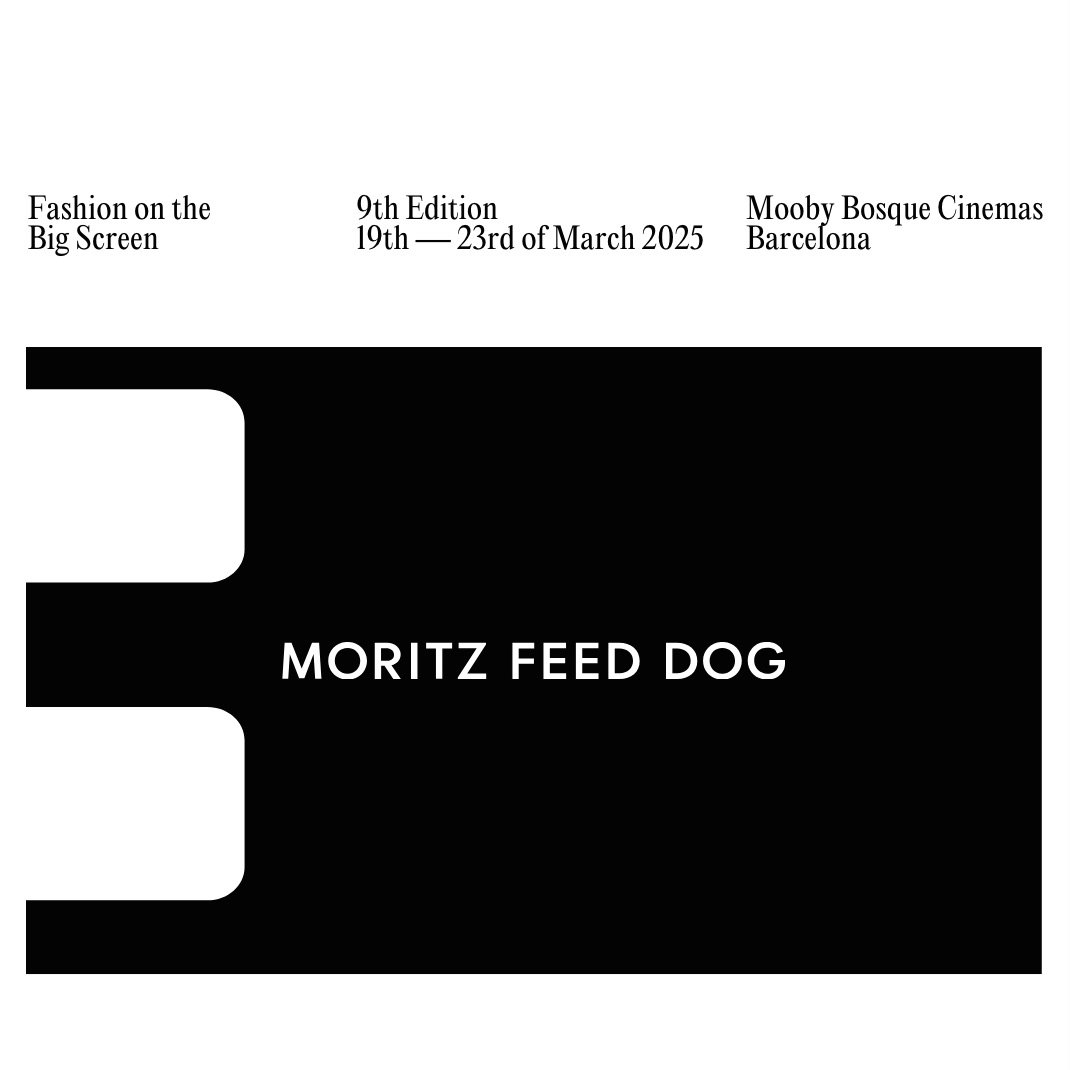 Fashion on the Big Screen

9th Edition
19th — 23rd of March 2025

Mooby Bosque Cinemas
Barcelona

MORITZ FEED DOG